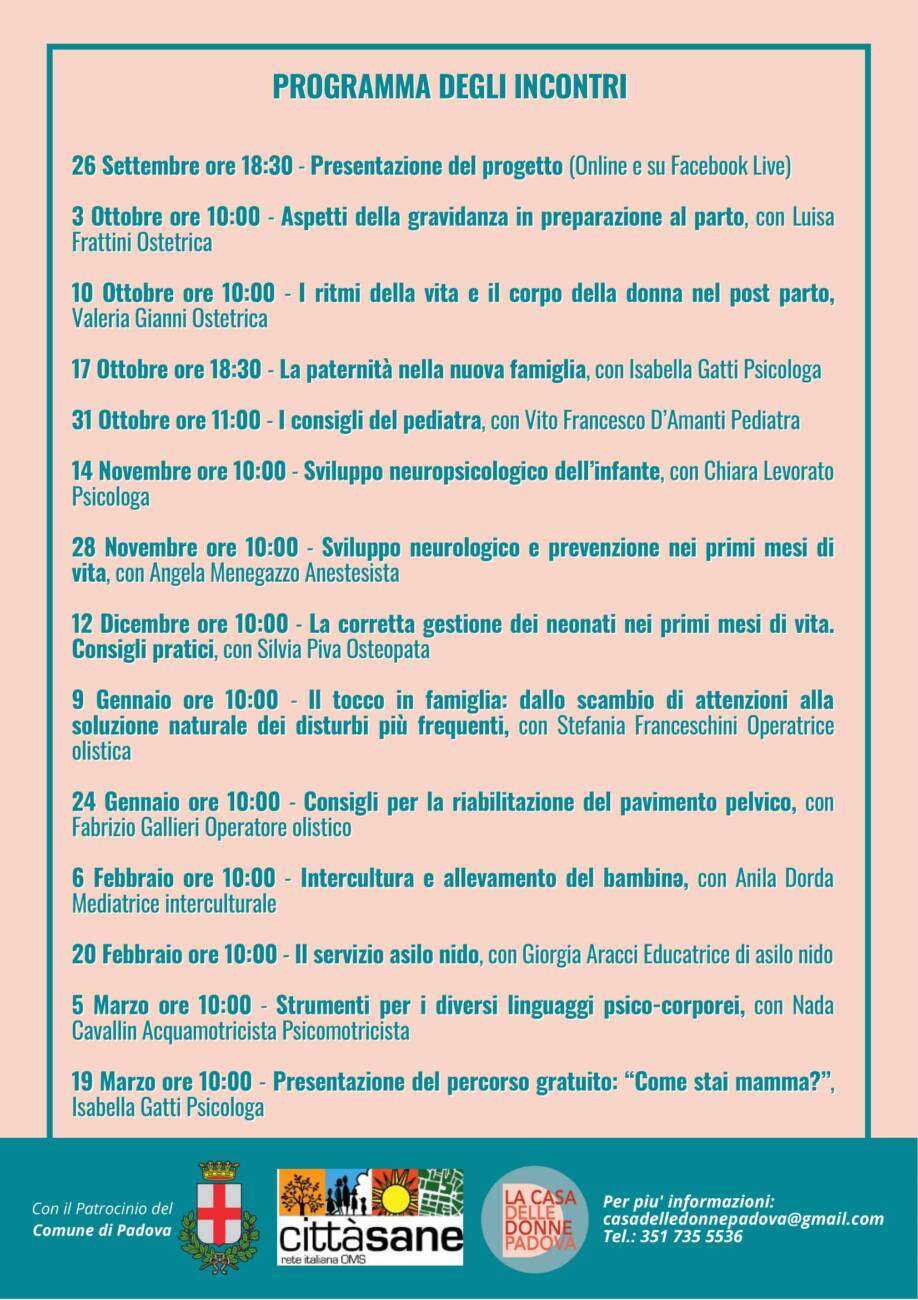 PROGRAMMA DEGLI INCONTRI

26 Settembre ore 18:30 - Presentazione del progetto (Online e su Facebook Live)

3 Ottobre ore 10:00 - Aspetti della gravidanza in preparazione al parto, con Luisa Frattini Ostetrica

10 Ottobre ore 10:00 - I ritmi della vita e il corpo della donna nel post parto, Valeria Gianni Ostetrica

17 Ottobre ore 18:30 - La paternità nella nuova famiglia, con Isabella Gatti Psicologa

31 Ottobre ore 11:00 - I consigli del pediatra, con Vito Francesco D'Amanti Pediatra

14 Novembre ore 10:00 - Sviluppo neuropsicologico dell'infante, con Chiara Levorato Psicologa

28 Novembre ore 10:00 - Sviluppo neurologico e prevenzione nei primi mesi di vita, con Angela Menegazzo Anestesista

12 Dicembre ore 10:00 - La corretta gestione dei neonati nei primi mesi di vita. Consigli pratici, con Silvia Piva Osteopata

9 Gennaio ore 10:00 - Il tocco in famiglia: dallo scambio di attenzioni alla soluzione naturale dei disturbi più frequenti, con Stefania Franceschini Operatrice olistica

24 Gennaio ore 10:00 - Consigli per la riabilitazione del pavimento pelvico, con Fabrizio Gallieri Operatore olistico

6 Febbraio ore 10:00 - Intercultura e allevamento del bambinə, con Anila Dorda Mediatrice interculturale

20 Febbraio ore 10:00 - Il servizio asilo nido, con Giorgia Aracci Educatrice di asilo nido

5 Marzo ore 10:00 - Strumenti per i diversi linguaggi psico-corporei, con Nada Cavallin Acquamotricista Psicomotricista

19 Marzo ore 10:00 - Presentazione del percorso gratuito: "Come stai mamma?", Isabella Gatti Psicologa

Con il Patrocinio del Comune di Padova

cittàsane rete italiana OMS

LA CASA DELLE DONNE PADOVA

Per piu' informazioni:
casadelledonnepadova@gmail.com
Tel.: 351 735 5536